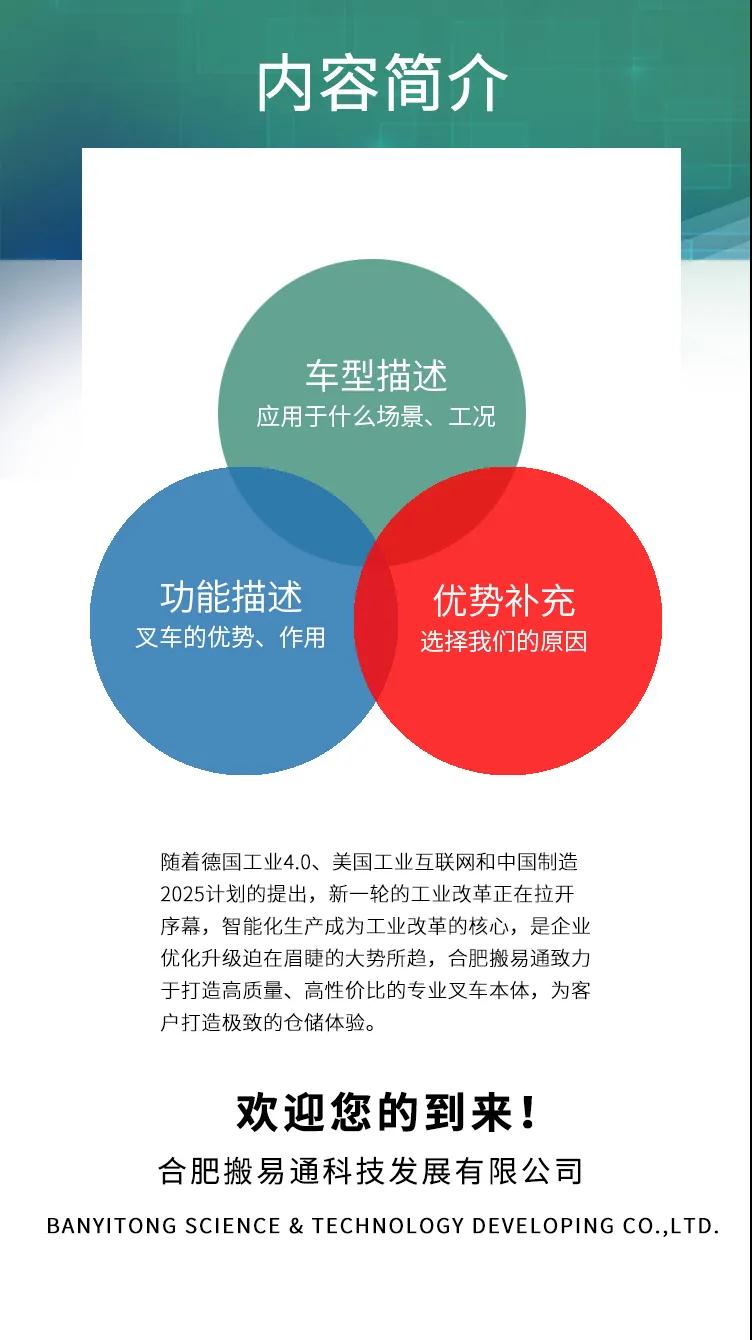 内容简介

车型描述
应用于什么场景、工况

功能描述
叉车的优势、作用

优势补充
选择我们的原因

随着德国工业4.0、美国工业互联网和中国制造2025计划的提出，新一轮的工业改革正在拉开序幕，智能化生产成为工业改革的核心，是企业优化升级迫在眉睫的大势所趋，合肥搬易通致力于打造高质量、高性价比的专业叉车本体，为客户打造极致的仓储体验。

欢迎您的到来！
合肥搬易通科技发展有限公司
BANYITONG SCIENCE & TECHNOLOGY DEVELOPING CO.,LTD.